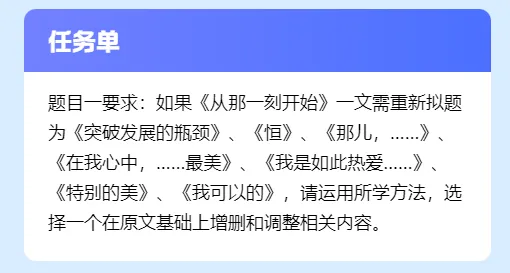 任务单

题目一要求：如果《从那一刻开始》一文需重新拟题为《突破发展的瓶颈》、《恒》、《那儿，……》、《在我心中，……最美》、《我是如此热爱……》、《特别的美》、《我可以的》，请运用所学方法，选择一个在原文基础上增删和调整相关内容。